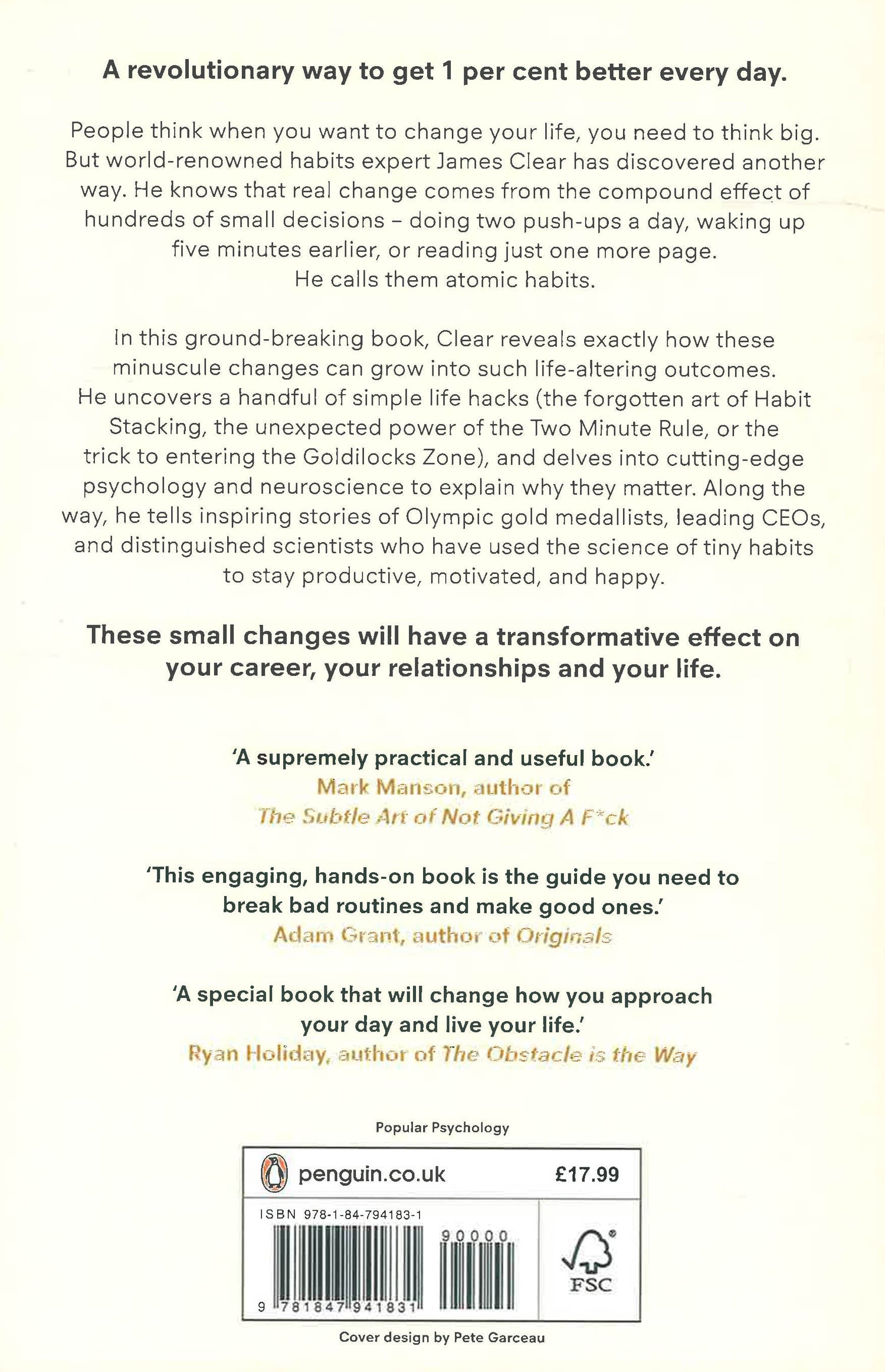 A revolutionary way to get 1 per cent better every day.

People think when you want to change your life, you need to think big. But world-renowned habits expert James Clear has discovered another way. He knows that real change comes from the compound effect of hundreds of small decisions – doing two push-ups a day, waking up five minutes earlier, or reading just one more page. He calls them atomic habits.

In this ground-breaking book, Clear reveals exactly how these minuscule changes can grow into such life-altering outcomes. He uncovers a handful of simple life hacks (the forgotten art of Habit Stacking, the unexpected power of the Two Minute Rule, or the trick to entering the Goldilocks Zone), and delves into cutting-edge psychology and neuroscience to explain why they matter. Along the way, he tells inspiring stories of Olympic gold medallists, leading CEOs, and distinguished scientists who have used the science of tiny habits to stay productive, motivated, and happy.

These small changes will have a transformative effect on your career, your relationships and your life.

'A supremely practical and useful book.'
Mark Manson, author of The Subtle Art of Not Giving A F*ck

'This engaging, hands-on book is the guide you need to break bad routines and make good ones.'
Adam Grant, author of Originals

'A special book that will change how you approach your day and live your life.'
Ryan Holiday, author of The Obstacle is the Way

Popular Psychology

penguin.co.uk £17.99

ISBN 978-1-84-794183-1

90000

9 781847 941831

FSC

Cover design by Pete Garceau